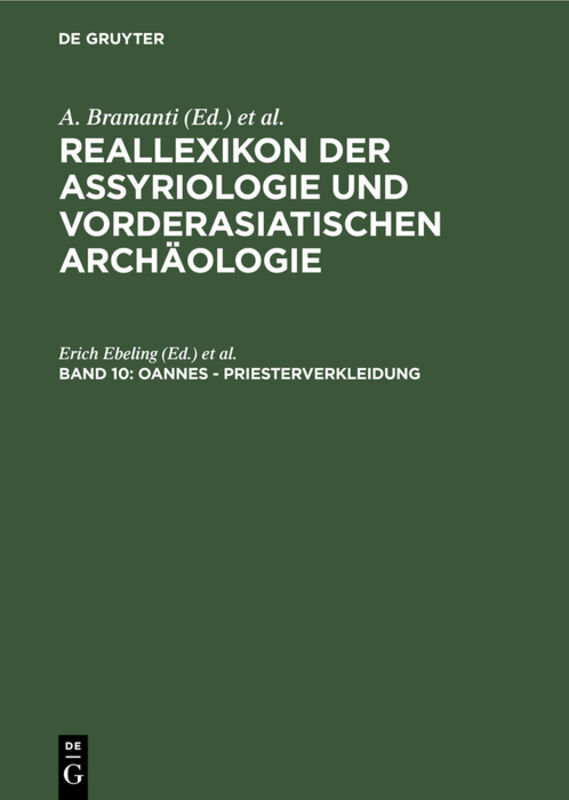 DE GRUYTER

A. Bramanti (Ed.) et al.

REALLEXIKON DER ASSYRIOLOGIE UND VORDERASIATISCHEN ARCHÄOLOGIE

Erich Ebeling (Ed.) et al.

BAND 10: OANNES - PRIESTERVERKLEIDUNG

DE
G